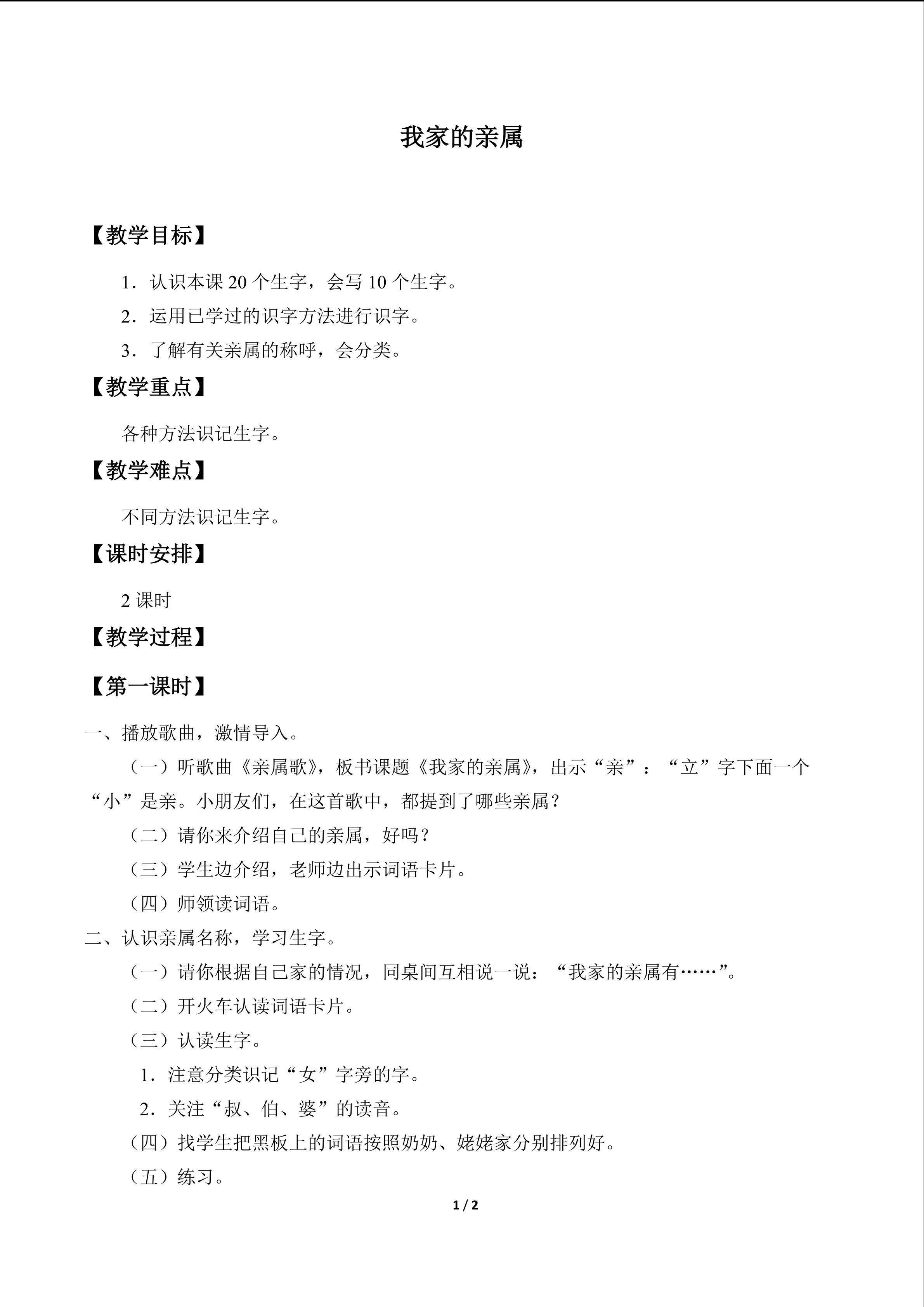 我家的亲属

【教学目标】

1．认识本课20个生字，会写10个生字。

2．运用已学过的识字方法进行识字。

3．了解有关亲属的称呼，会分类。

【教学重点】

各种方法识记生字。

【教学难点】

不同方法识记生字。

【课时安排】

2课时

【教学过程】

【第一课时】

一、播放歌曲，激情导入。

（一）听歌曲《亲属歌》，板书课题《我家的亲属》，出示“亲”：“立”字下面一个“小”是亲。小朋友们，在这首歌中，都提到了哪些亲属？

（二）请你来介绍自己的亲属，好吗？

（三）学生边介绍，老师边出示词语卡片。

（四）师领读词语。

二、认识亲属名称，学习生字。

（一）请你根据自己家的情况，同桌间互相说一说：“我家的亲属有……”。

（二）开火车认读词语卡片。

（三）认读生字。

1．注意分类识记“女”字旁的字。

2．关注“叔、伯、婆”的读音。

（四）找学生把黑板上的词语按照奶奶、姥姥家分别排列好。

（五）练习。

1 / 2